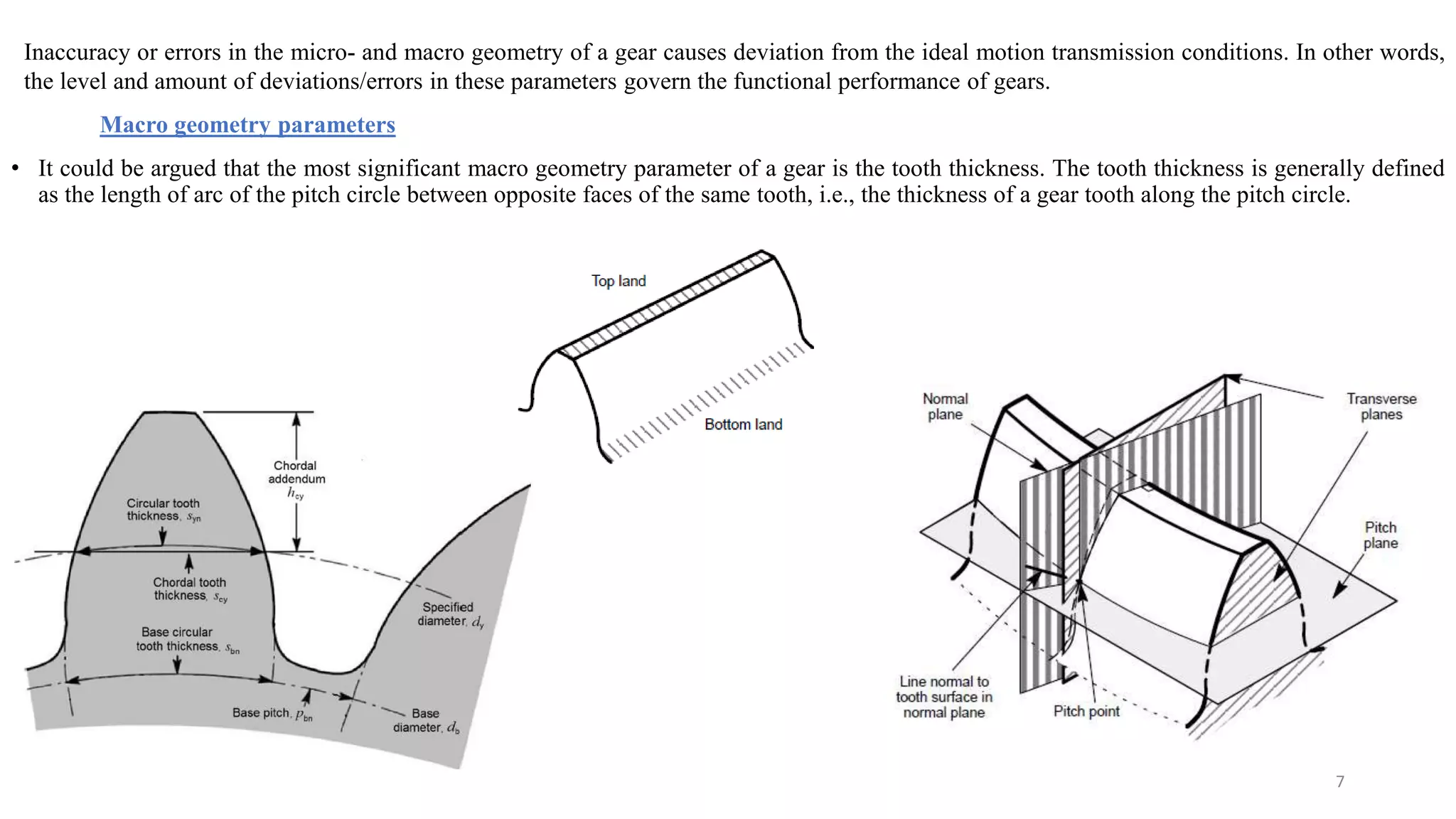 Inaccuracy or errors in the micro- and macro geometry of a gear causes deviation from the ideal motion transmission conditions. In other words, the level and amount of deviations/errors in these parameters govern the functional performance of gears.

Macro geometry parameters

• It could be argued that the most significant macro geometry parameter of a gear is the tooth thickness. The tooth thickness is generally defined as the length of arc of the pitch circle between opposite faces of the same tooth, i.e., the thickness of a gear tooth along the pitch circle.

Chordal addendum $h_{cy}$

Circular tooth thickness, $s_{yn}$

Chordal tooth thickness, $s_{cy}$

Base circular tooth thickness, $s_{bn}$

Specified diameter, $d_y$

Base pitch, $p_{bn}$

Base diameter, $d_b$

Top land

Bottom land

Normal plane

Transverse planes

Pitch plane

Line normal to tooth surface in normal plane

Pitch point

7